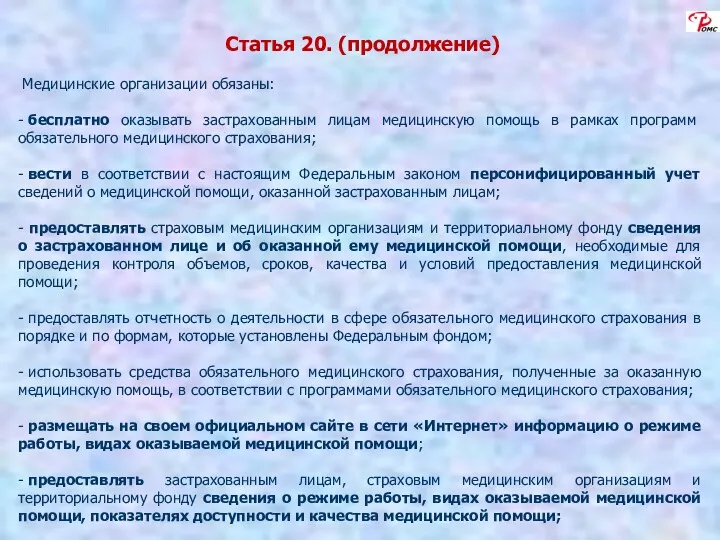 ФОМС

Статья 20. (продолжение)

Медицинские организации обязаны:

- бесплатно оказывать застрахованным лицам медицинскую помощь в рамках программ обязательного медицинского страхования;

- вести в соответствии с настоящим Федеральным законом персонифицированный учет сведений о медицинской помощи, оказанной застрахованным лицам;

- предоставлять страховым медицинским организациям и территориальному фонду сведения о застрахованном лице и об оказанной ему медицинской помощи, необходимые для проведения контроля объемов, сроков, качества и условий предоставления медицинской помощи;

- предоставлять отчетность о деятельности в сфере обязательного медицинского страхования в порядке и по формам, которые установлены Федеральным фондом;

- использовать средства обязательного медицинского страхования, полученные за оказанную медицинскую помощь, в соответствии с программами обязательного медицинского страхования;

- размещать на своем официальном сайте в сети «Интернет» информацию о режиме работы, видах оказываемой медицинской помощи;

- предоставлять застрахованным лицам, страховым медицинским организациям и территориальному фонду сведения о режиме работы, видах оказываемой медицинской помощи, показателях доступности и качества медицинской помощи;